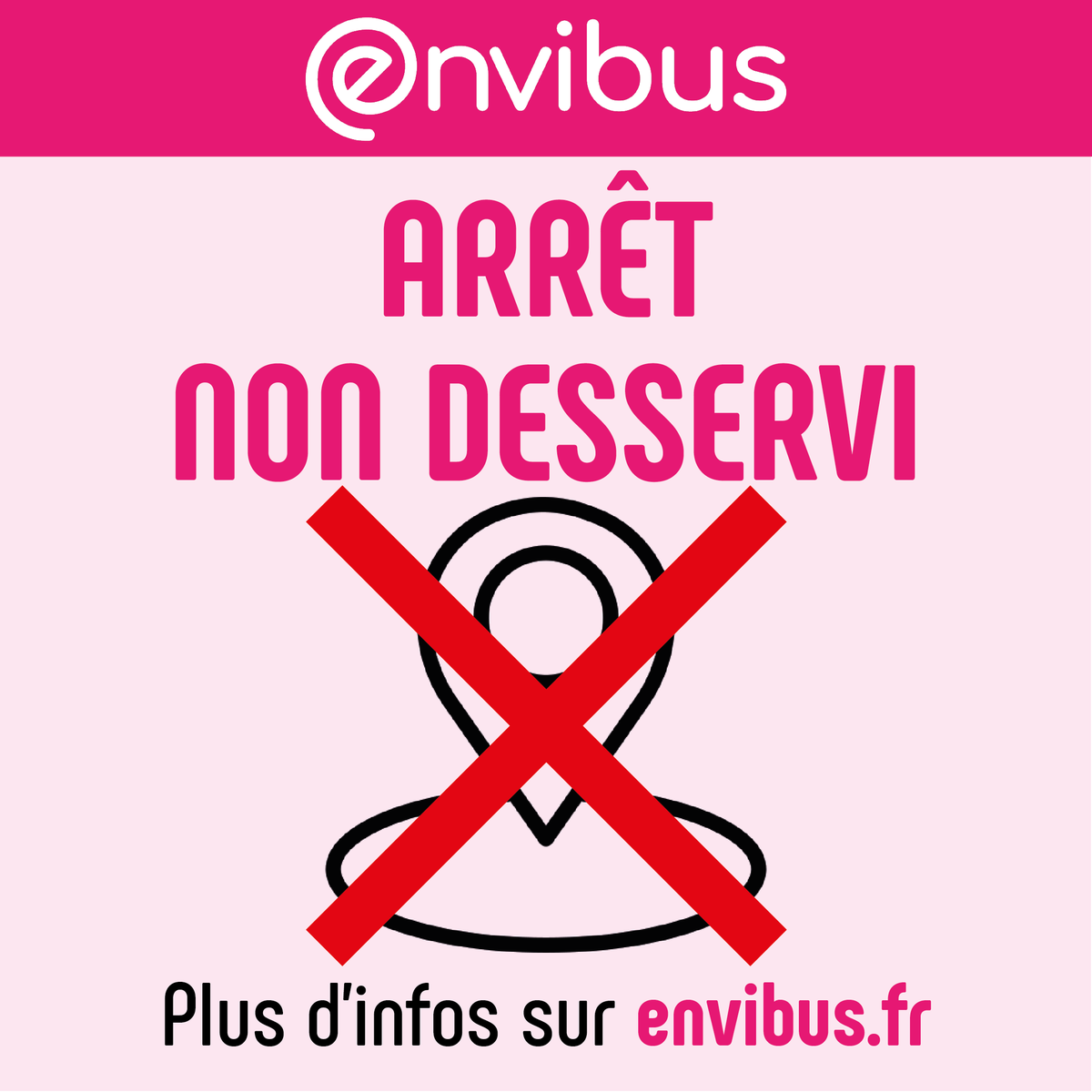 envibus

ARRÊT
NON DESSERVI

Plus d'infos sur envibus.fr